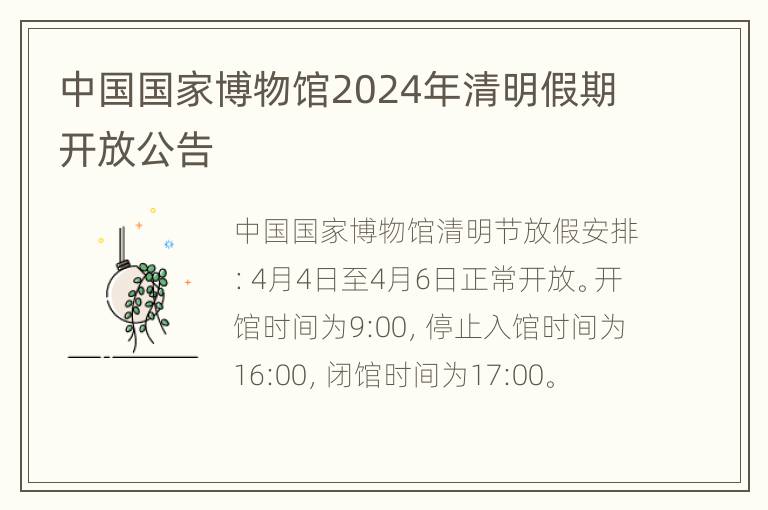 中国国家博物馆2024年清明假期开放公告

中国国家博物馆清明节放假安排: 4月4日至4月6日正常开放。开馆时间为9:00, 停止入馆时间为16:00, 闭馆时间为17:00。